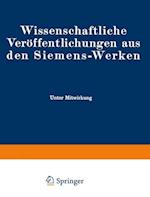 Wissenschaftliche Veröffentlichungen aus den Siemens-Werken

Unter Mitwirkung

Springer